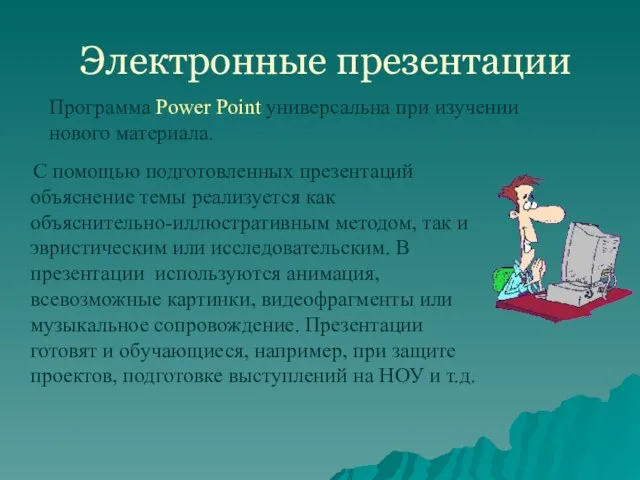 Электронные презентации

Программа Power Point универсальна при изучении нового материала.

С помощью подготовленных презентаций объяснение темы реализуется как объяснительно-иллюстративным методом, так и эвристическим или исследовательским. В презентации используются анимация, всевозможные картинки, видеофрагменты или музыкальное сопровождение. Презентации готовят и обучающиеся, например, при защите проектов, подготовке выступлений на НОУ и т.д.